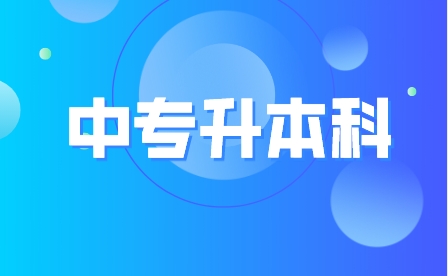 中专升本科